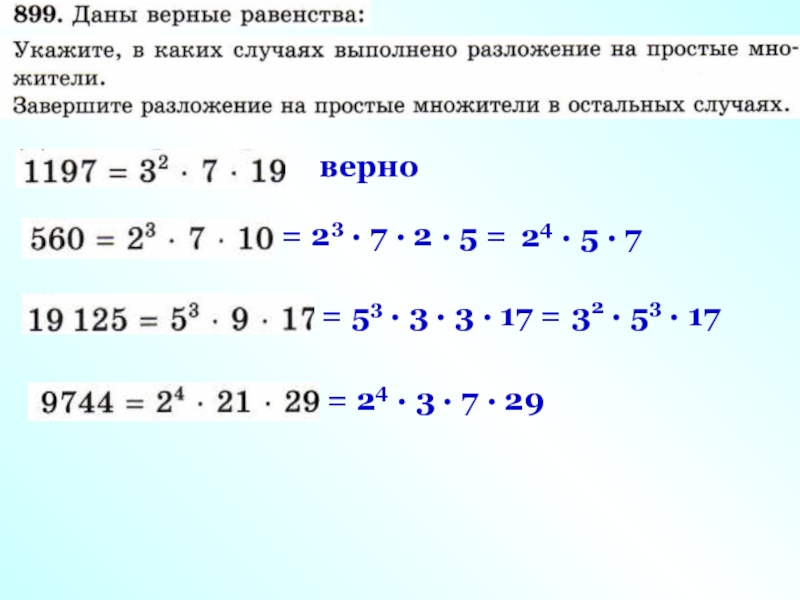 **899.** Даны верные равенства:

Укажите, в каких случаях выполнено разложение на простые множители.
Завершите разложение на простые множители в остальных случаях.

$1197 = 3^2 \cdot 7 \cdot 19$ верно

$560 = 2^3 \cdot 7 \cdot 10 = 2^3 \cdot 7 \cdot 2 \cdot 5 = 2^4 \cdot 5 \cdot 7$

$19\,125 = 5^3 \cdot 9 \cdot 17 = 5^3 \cdot 3 \cdot 3 \cdot 17 = 3^2 \cdot 5^3 \cdot 17$

$9744 = 2^4 \cdot 21 \cdot 29 = 2^4 \cdot 3 \cdot 7 \cdot 29$